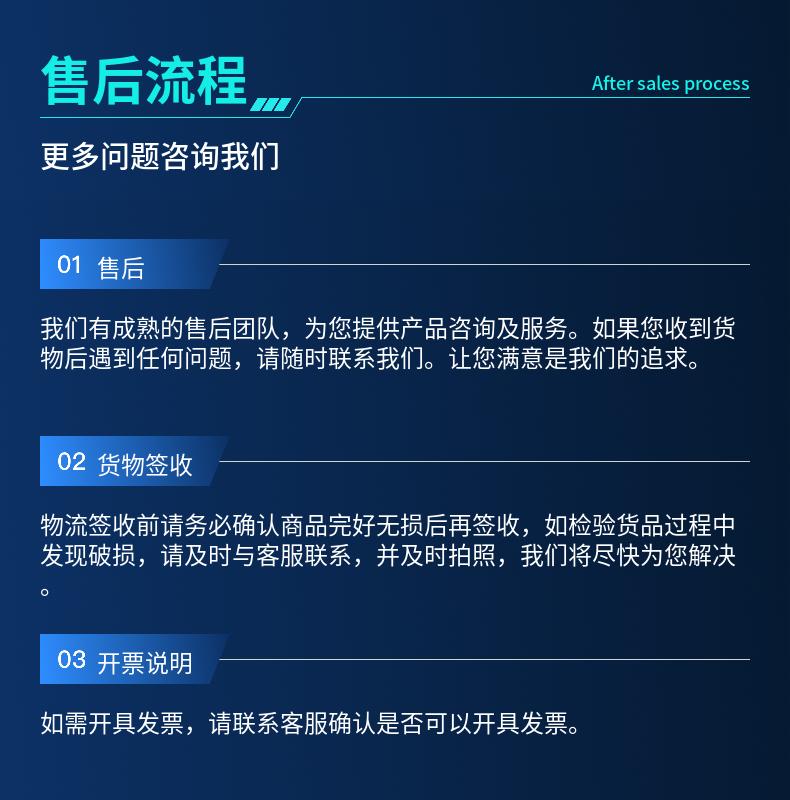 售后流程

After sales process

更多问题咨询我们

01 售后

我们有成熟的售后团队，为您提供产品咨询及服务。如果您收到货物后遇到任何问题，请随时联系我们。让您满意是我们的追求。

02 货物签收

物流签收前请务必确认商品完好无损后再签收，如检验货品过程中发现破损，请及时与客服联系，并及时拍照，我们将尽快为您解决。

03 开票说明

如需开具发票，请联系客服确认是否可以开具发票。